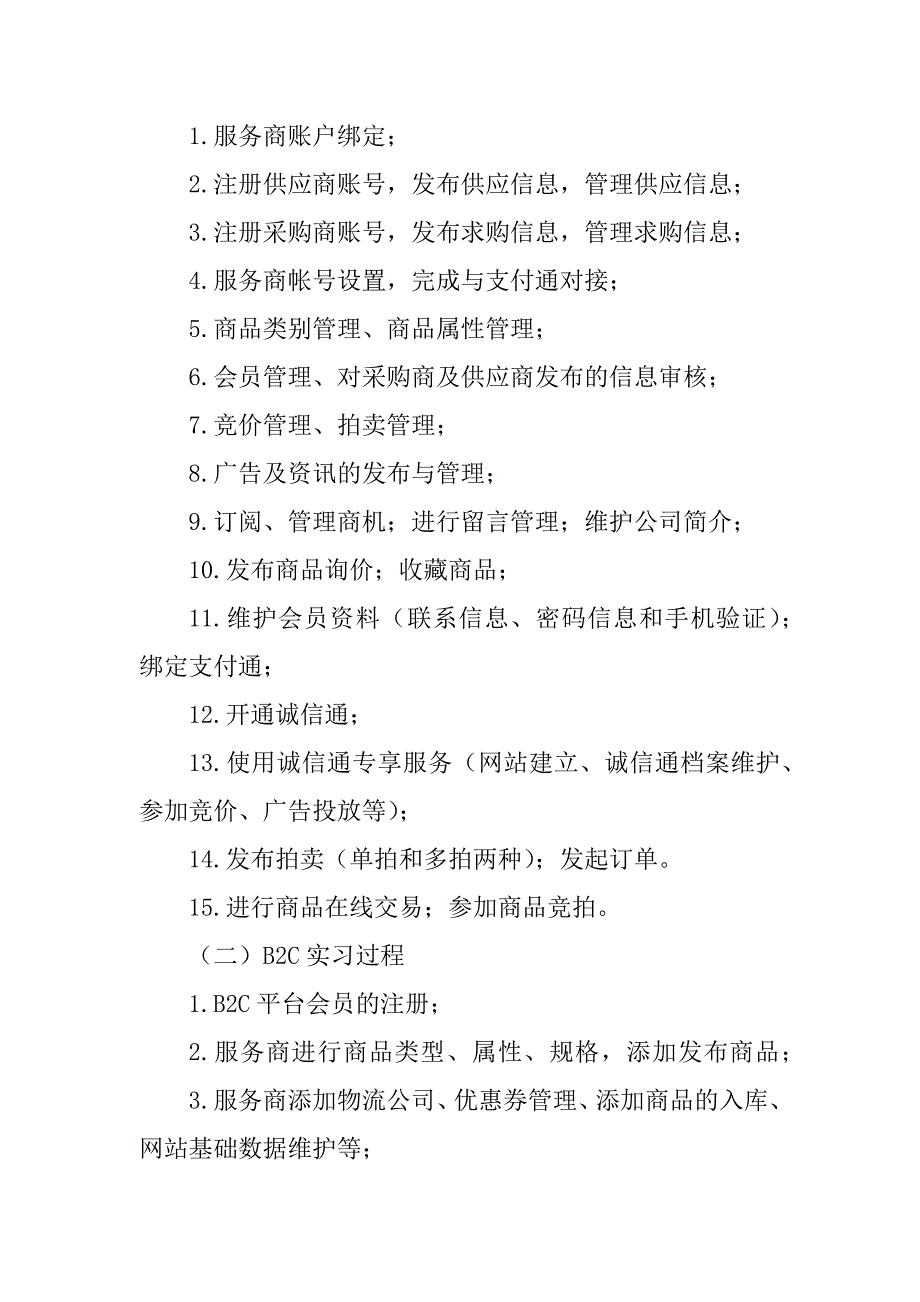 1.服务商账户绑定；

2.注册供应商账号，发布供应信息，管理供应信息；

3.注册采购商账号，发布求购信息，管理求购信息；

4.服务商帐号设置，完成与支付通对接；

5.商品类别管理、商品属性管理；

6.会员管理、对采购商及供应商发布的信息审核；

7.竞价管理、拍卖管理；

8.广告及资讯的发布与管理；

9.订阅、管理商机；进行留言管理；维护公司简介；

10.发布商品询价；收藏商品；

11.维护会员资料（联系信息、密码信息和手机验证）；绑定支付通；

12.开通诚信通；

13.使用诚信通专享服务（网站建立、诚信通档案维护、参加竞价、广告投放等）；

14.发布拍卖（单拍和多拍两种）；发起订单。

15.进行商品在线交易；参加商品竞拍。

（二）B2C 实习过程

1.B2C 平台会员的注册；

2.服务商进行商品类型、属性、规格，添加发布商品；

3.服务商添加物流公司、优惠券管理、添加商品的入库、网站基础数据维护等；